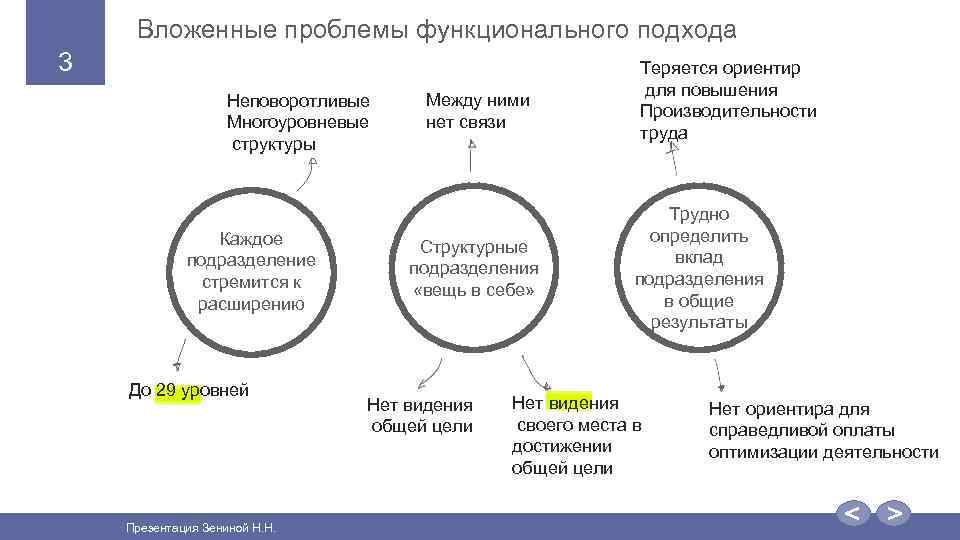 3

Вложенные проблемы функционального подхода

Неповоротливые Многоуровневые структуры

Между ними нет связи

Теряется ориентир для повышения Производительности труда

Каждое подразделение стремится к расширению

Структурные подразделения «вещь в себе»

Трудно определить вклад подразделения в общие результаты

До 29 уровней

Нет видения общей цели

Нет видения своего места в достижении общей цели

Нет ориентира для справедливой оплаты оптимизации деятельности

Презентация Зениной Н.Н.

< >